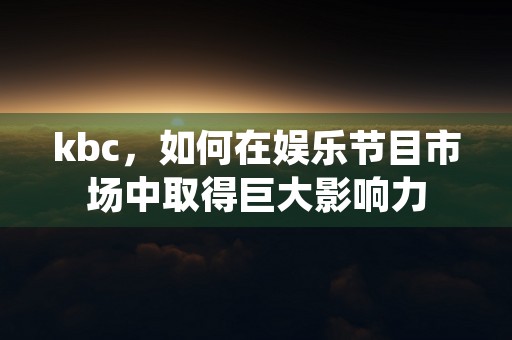 kbc，如何在娱乐节目市场中取得巨大影响力